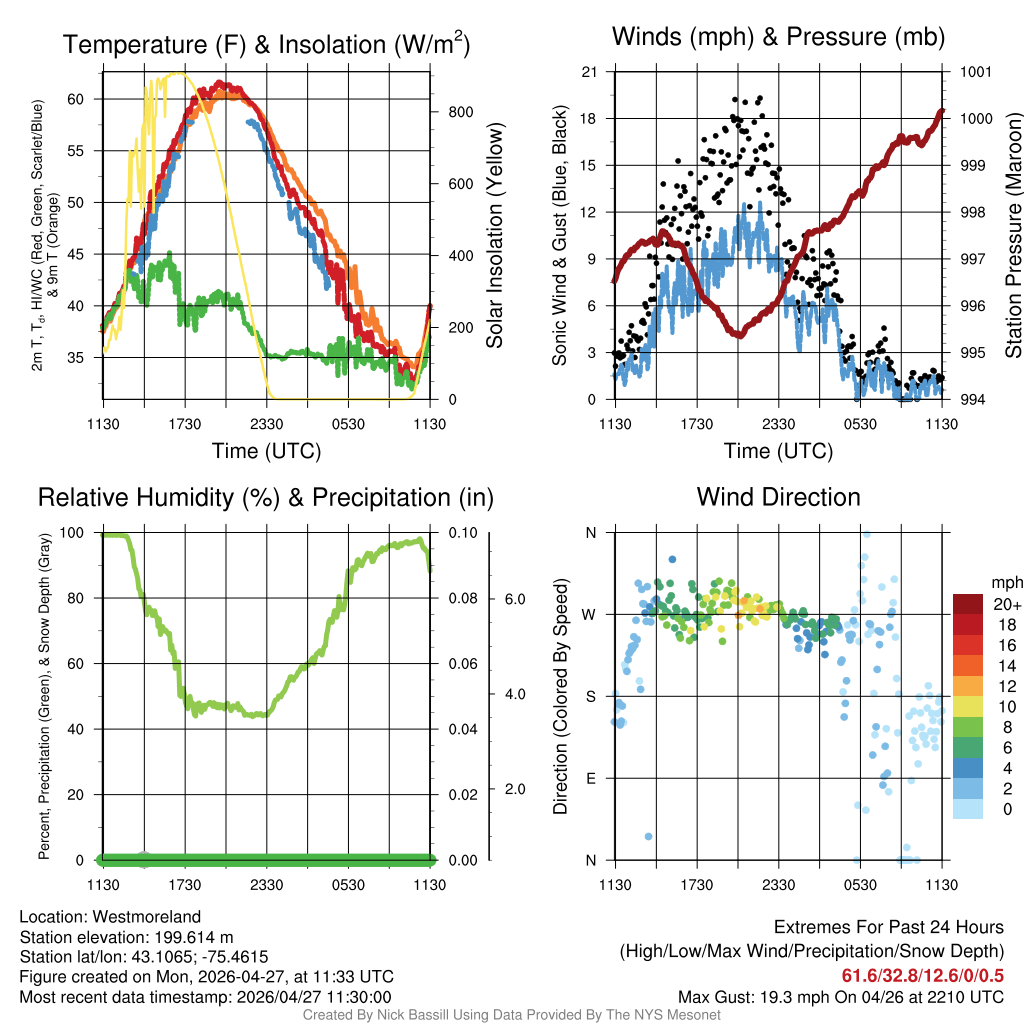 Temperature (F) & Insolation (W/m$^2$)

2m T, T$_d$, HI/WC (Red, Green, Scarlet/Blue) & 9m T (Orange)

60
55
50
45
40
35

800
600
400
200
0

Solar Insolation (Yellow)

1130 1730 2330 0530 1130

Time (UTC)

Winds (mph) & Pressure (mb)

Sonic Wind & Gust (Blue, Black)

21
18
15
12
9
6
3
0

1001
1000
999
998
997
996
995
994

Station Pressure (Maroon)

1130 1730 2330 0530 1130

Time (UTC)

Relative Humidity (%) & Precipitation (in)

Percent, Precipitation (Green), & Snow Depth (Gray)

100
80
60
40
20
0

0.10
0.08
0.06
0.04
0.02
0.00

6.0
4.0
2.0

1130 1730 2330 0530 1130

Wind Direction

Direction (Colored By Speed)

N
W
S
E
N

1130 1730 2330 0530 1130

mph
20+
18
16
14
12
10
8
6
4
2
0

Location: Westmoreland
Station elevation: 199.614 m
Station lat/lon: 43.1065; -75.4615
Figure created on Mon, 2026-04-27, at 11:33 UTC
Most recent data timestamp: 2026/04/27 11:30:00

Extremes For Past 24 Hours
(High/Low/Max Wind/Precipitation/Snow Depth)
61.6/32.8/12.6/0/0.5
Max Gust: 19.3 mph On 04/26 at 2210 UTC

Created By Nick Bassill Using Data Provided By The NYS Mesonet